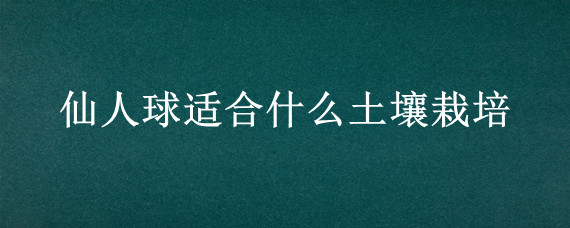 仙人球适合什么土壤栽培